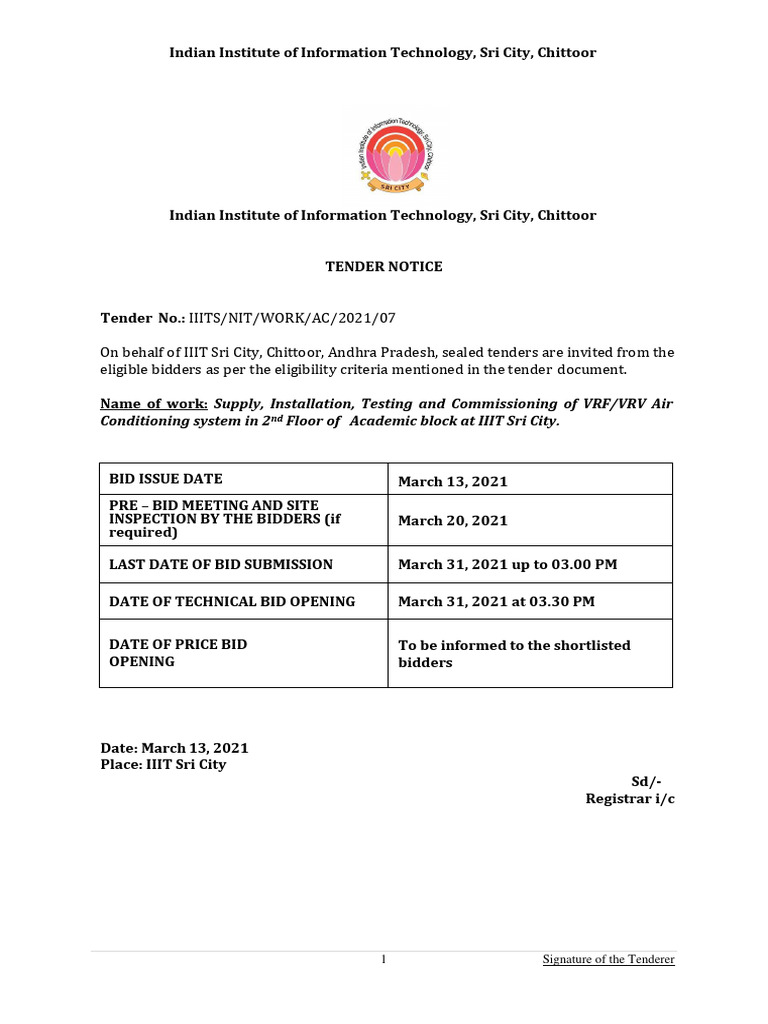 Indian Institute of Information Technology, Sri City, Chittoor

Indian Institute of Information Technology, Sri City, Chittoor
SRI CITY

Indian Institute of Information Technology, Sri City, Chittoor

TENDER NOTICE

Tender No.: IIITS/NIT/WORK/AC/2021/07

On behalf of IIIT Sri City, Chittoor, Andhra Pradesh, sealed tenders are invited from the eligible bidders as per the eligibility criteria mentioned in the tender document.

Name of work: Supply, Installation, Testing and Commissioning of VRF/VRV Air Conditioning system in 2$^{nd}$ Floor of Academic block at IIIT Sri City.

| BID ISSUE DATE | March 13, 2021 |
|---|---|
| PRE – BID MEETING AND SITE INSPECTION BY THE BIDDERS (if required) | March 20, 2021 |
| LAST DATE OF BID SUBMISSION | March 31, 2021 up to 03.00 PM |
| DATE OF TECHNICAL BID OPENING | March 31, 2021 at 03.30 PM |
| DATE OF PRICE BID OPENING | To be informed to the shortlisted bidders |

Date: March 13, 2021
Place: IIIT Sri City

Sd/-
Registrar i/c

1

Signature of the Tenderer